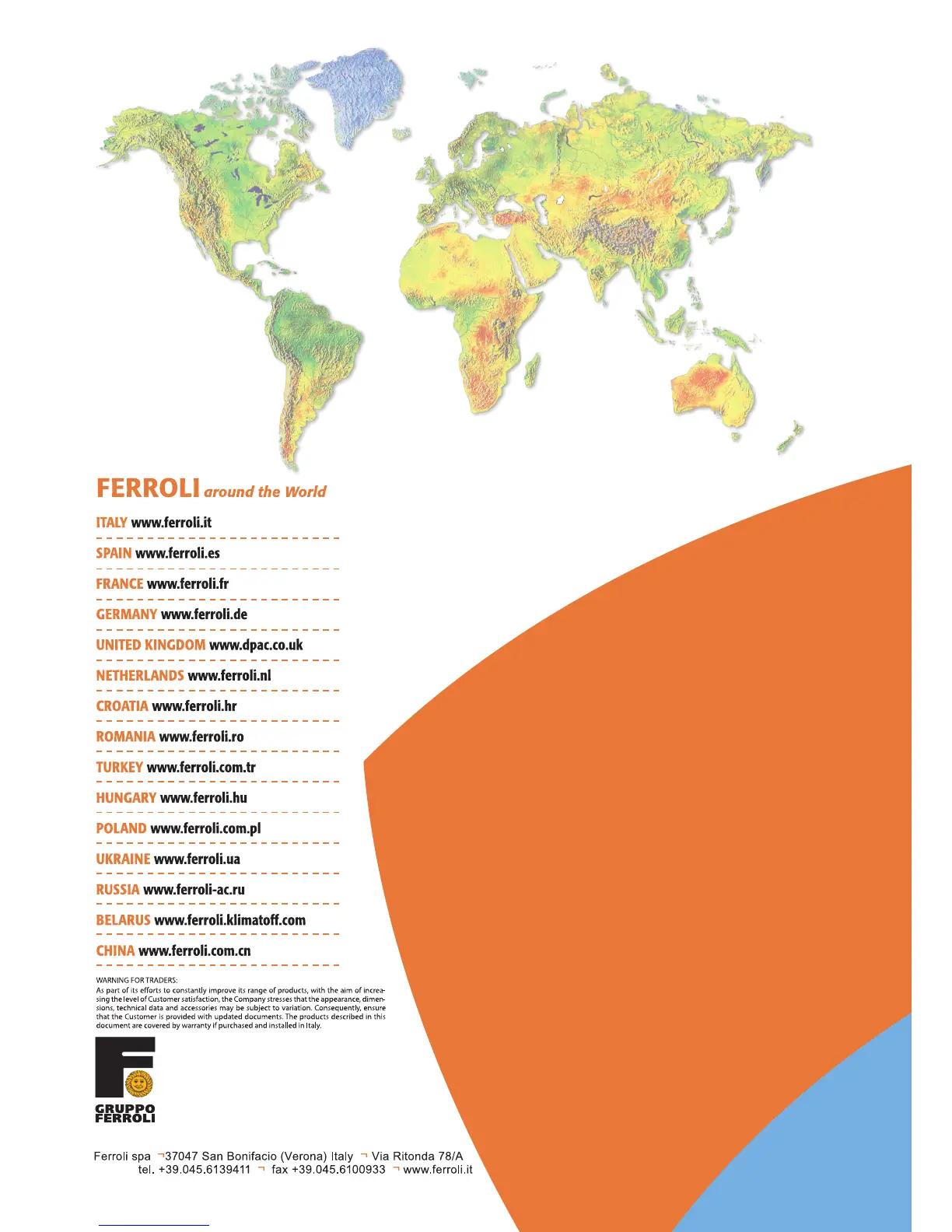 FERROLI around the World

ITALY www.ferroli.it

SPAIN www.ferroli.es

FRANCE www.ferroli.fr

GERMANY www.ferroli.de

UNITED KINGDOM www.dpac.co.uk

NETHERLANDS www.ferroli.nl

CROATIA www.ferroli.hr

ROMANIA www.ferroli.ro

TURKEY www.ferroli.com.tr

HUNGARY www.ferroli.hu

POLAND www.ferroli.com.pl

UKRAINE www.ferroli.ua

RUSSIA www.ferroli-ac.ru

BELARUS www.ferroli.klimatoff.com

CHINA www.ferroli.com.cn

WARNING FOR TRADERS:
As part of its efforts to constantly improve its range of products, with the aim of increasing the level of Customer satisfaction, the Company stresses that the appearance, dimensions, technical data and accessories may be subject to variation. Consequently, ensure that the Customer is provided with updated documents. The products described in this document are covered by warranty if purchased and installed in Italy.

GRUPPO FERROLI

Ferroli spa ¬37047 San Bonifacio (Verona) Italy ¬ Via Ritonda 78/A
tel. +39.045.6139411 ¬ fax +39.045.6100933 ¬ www.ferroli.it